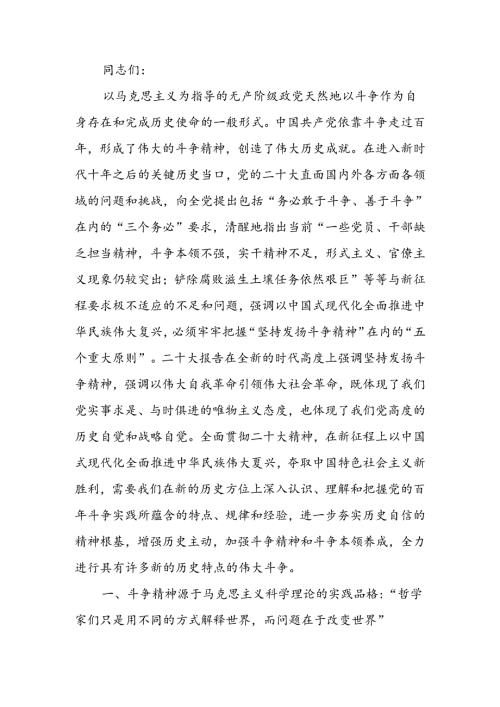 同志们：

以马克思主义为指导的无产阶级政党天然地以斗争作为自身存在和完成历史使命的一般形式。中国共产党依靠斗争走过百年，形成了伟大的斗争精神，创造了伟大历史成就。在进入新时代十年之后的关键历史当口，党的二十大直面国内外各方面各领域的问题和挑战，向全党提出包括“务必敢于斗争、善于斗争”在内的“三个务必”要求，清醒地指出当前“一些党员、干部缺乏担当精神，斗争本领不强，实干精神不足，形式主义、官僚主义现象仍较突出；铲除腐败滋生土壤任务依然艰巨”等等与新征程要求极不适应的不足和问题，强调以中国式现代化全面推进中华民族伟大复兴，必须牢牢把握“坚持发扬斗争精神”在内的“五个重大原则”。二十大报告在全新的时代高度上强调坚持发扬斗争精神，强调以伟大自我革命引领伟大社会革命，既体现了我们党实事求是、与时俱进的唯物主义态度，也体现了我们党高度的历史自觉和战略自觉。全面贯彻二十大精神，在新征程上以中国式现代化全面推进中华民族伟大复兴，夺取中国特色社会主义新胜利，需要我们在新的历史方位上深入认识、理解和把握党的百年斗争实践所蕴含的特点、规律和经验，进一步夯实历史自信的精神根基，增强历史主动，加强斗争精神和斗争本领养成，全力进行具有许多新的历史特点的伟大斗争。

一、斗争精神源于马克思主义科学理论的实践品格：“哲学家们只是用不同的方式解释世界，而问题在于改变世界”